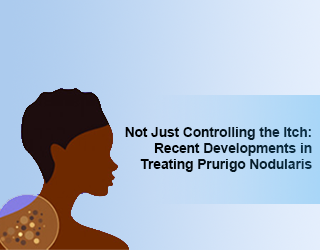 Not Just Controlling the Itch: Recent Developments in Treating Prurigo Nodularis